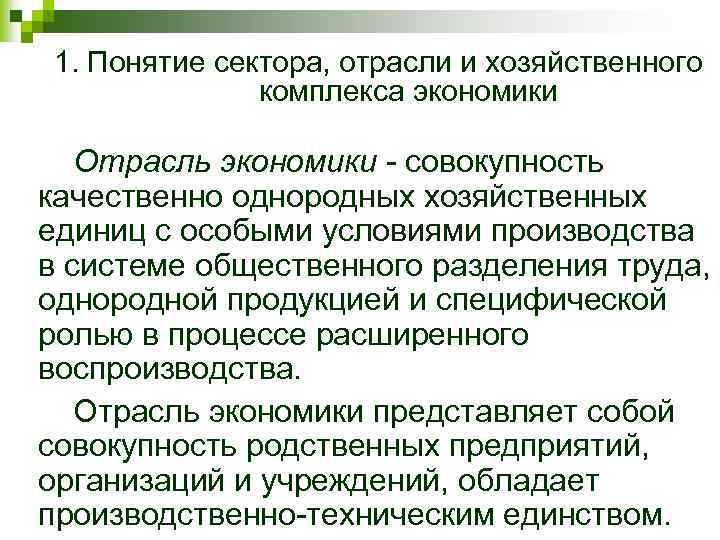 1. Понятие сектора, отрасли и хозяйственного комплекса экономики

Отрасль экономики - совокупность качественно однородных хозяйственных единиц с особыми условиями производства в системе общественного разделения труда, однородной продукцией и специфической ролью в процессе расширенного воспроизводства.

Отрасль экономики представляет собой совокупность родственных предприятий, организаций и учреждений, обладает производственно-техническим единством.